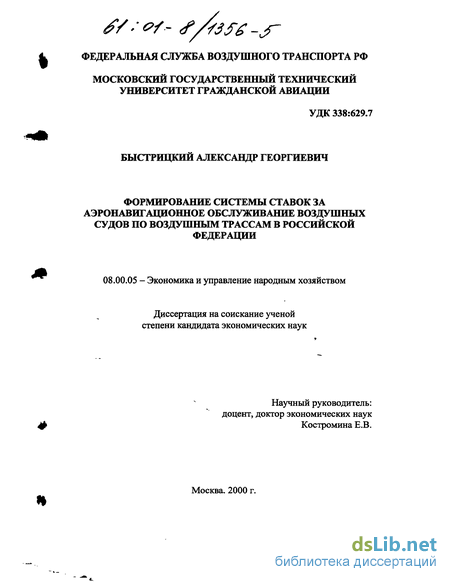 61:01-8/1356-5

ФЕДЕРАЛЬНАЯ СЛУЖБА ВОЗДУШНОГО ТРАНСПОРТА РФ

МОСКОВСКИЙ ГОСУДАРСТВЕННЫЙ ТЕХНИЧЕСКИЙ УНИВЕРСИТЕТ ГРАЖДАНСКОЙ АВИАЦИИ

УДК 338:629.7

БЫСТРИЦКИЙ АЛЕКСАНДР ГЕОРГИЕВИЧ

ФОРМИРОВАНИЕ СИСТЕМЫ СТАВОК ЗА АЭРОНАВИГАЦИОННОЕ ОБСЛУЖИВАНИЕ ВОЗДУШНЫХ СУДОВ ПО ВОЗДУШНЫМ ТРАССАМ В РОССИЙСКОЙ ФЕДЕРАЦИИ

08.00.05 – Экономика и управление народным хозяйством

Диссертация на соискание ученой степени кандидата экономических наук

Научный руководитель: доцент, доктор экономических наук Костромина Е.В.

Москва. 2000 г.

dsLib.net
библиотека диссертаций